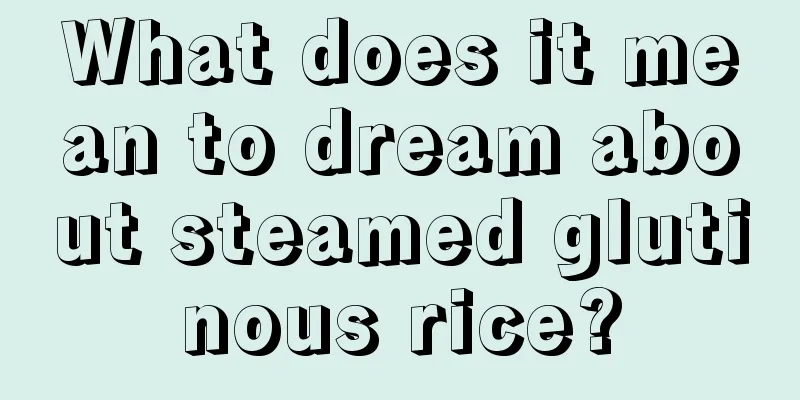 What does it mean to dream about steamed glutinous rice?